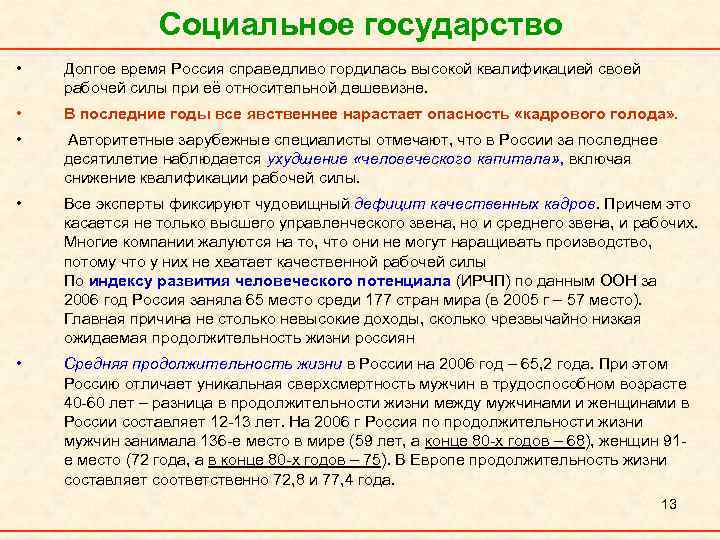 Социальное государство

• Долгое время Россия справедливо гордилась высокой квалификацией своей рабочей силы при её относительной дешевизне.

• В последние годы все явственнее нарастает опасность «кадрового голода».

• Авторитетные зарубежные специалисты отмечают, что в России за последнее десятилетие наблюдается ухудшение «человеческого капитала», включая снижение квалификации рабочей силы.

• Все эксперты фиксируют чудовищный дефицит качественных кадров. Причем это касается не только высшего управленческого звена, но и среднего звена, и рабочих. Многие компании жалуются на то, что они не могут наращивать производство, потому что у них не хватает качественной рабочей силы
По индексу развития человеческого потенциала (ИРЧП) по данным ООН за 2006 год Россия заняла 65 место среди 177 стран мира (в 2005 г – 57 место). Главная причина не столько невысокие доходы, сколько чрезвычайно низкая ожидаемая продолжительность жизни россиян

• Средняя продолжительность жизни в России на 2006 год – 65,2 года. При этом Россию отличает уникальная сверхсмертность мужчин в трудоспособном возрасте 40-60 лет – разница в продолжительности жизни между мужчинами и женщинами в России составляет 12-13 лет. На 2006 г Россия по продолжительности жизни мужчин занимала 136-е место в мире (59 лет, а конце 80-х годов – 68), женщин 91-е место (72 года, а в конце 80-х годов – 75). В Европе продолжительность жизни составляет соответственно 72,8 и 77,4 года.

13